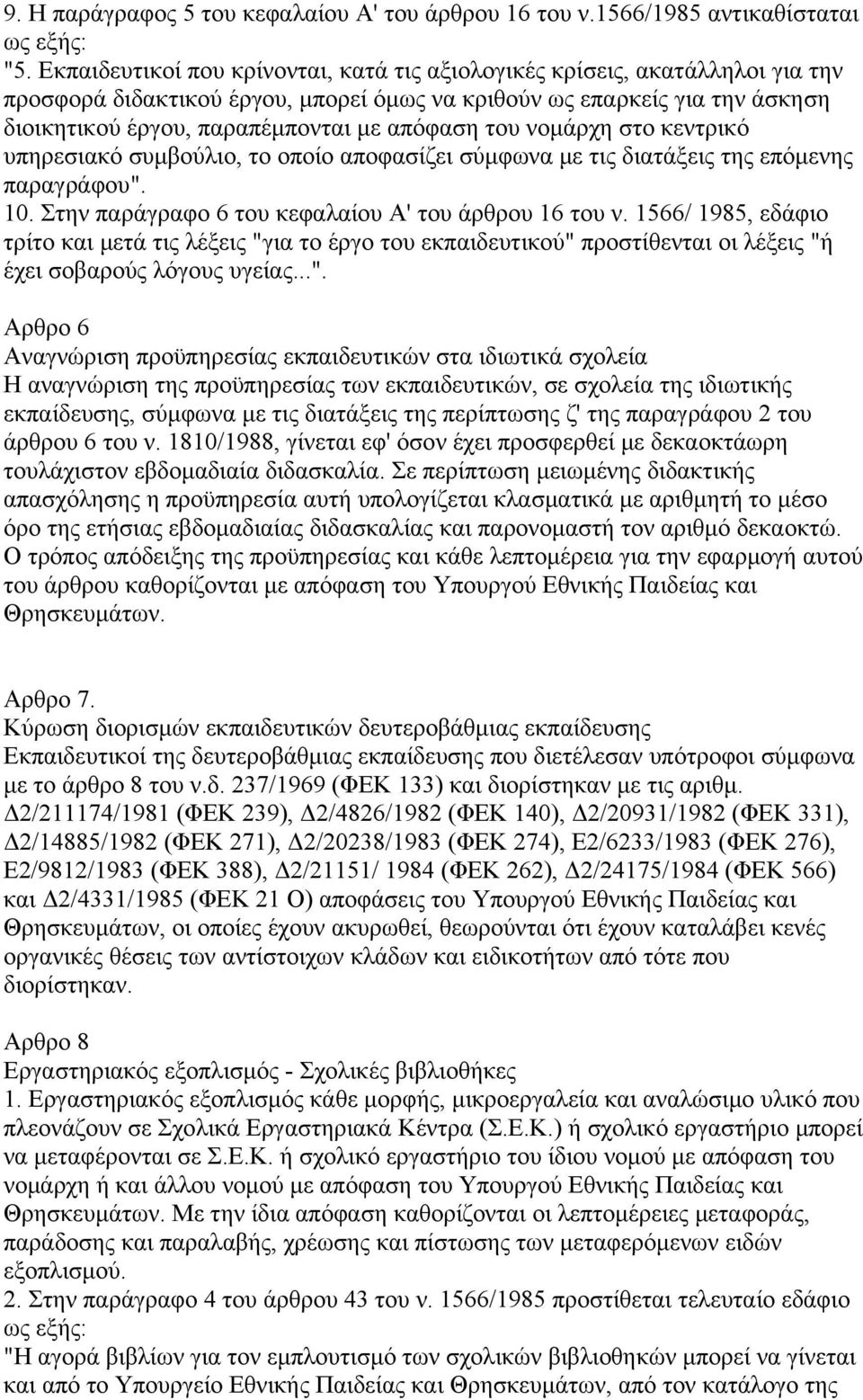 9. Η παράγραφος 5 του κεφαλαίου Α' του άρθρου 16 του ν.1566/1985 αντικαθίσταται ως εξής:
"5. Εκπαιδευτικοί που κρίνονται, κατά τις αξιολογικές κρίσεις, ακατάλληλοι για την προσφορά διδακτικού έργου, μπορεί όμως να κριθούν ως επαρκείς για την άσκηση διοικητικού έργου, παραπέμπονται με απόφαση του νομάρχη στο κεντρικό υπηρεσιακό συμβούλιο, το οποίο αποφασίζει σύμφωνα με τις διατάξεις της επόμενης παραγράφου".
10. Στην παράγραφο 6 του κεφαλαίου Α' του άρθρου 16 του ν. 1566/ 1985, εδάφιο τρίτο και μετά τις λέξεις "για το έργο του εκπαιδευτικού" προστίθενται οι λέξεις "ή έχει σοβαρούς λόγους υγείας...".

Αρθρο 6
Αναγνώριση προϋπηρεσίας εκπαιδευτικών στα ιδιωτικά σχολεία
Η αναγνώριση της προϋπηρεσίας των εκπαιδευτικών, σε σχολεία της ιδιωτικής εκπαίδευσης, σύμφωνα με τις διατάξεις της περίπτωσης ζ' της παραγράφου 2 του άρθρου 6 του ν. 1810/1988, γίνεται εφ' όσον έχει προσφερθεί με δεκαοκτάωρη τουλάχιστον εβδομαδιαία διδασκαλία. Σε περίπτωση μειωμένης διδακτικής απασχόλησης η προϋπηρεσία αυτή υπολογίζεται κλασματικά με αριθμητή το μέσο όρο της ετήσιας εβδομαδιαίας διδασκαλίας και παρονομαστή τον αριθμό δεκαοκτώ. Ο τρόπος απόδειξης της προϋπηρεσίας και κάθε λεπτομέρεια για την εφαρμογή αυτού του άρθρου καθορίζονται με απόφαση του Υπουργού Εθνικής Παιδείας και Θρησκευμάτων.

Αρθρο 7.
Κύρωση διορισμών εκπαιδευτικών δευτεροβάθμιας εκπαίδευσης
Εκπαιδευτικοί της δευτεροβάθμιας εκπαίδευσης που διετέλεσαν υπότροφοι σύμφωνα με το άρθρο 8 του ν.δ. 237/1969 (ΦΕΚ 133) και διορίστηκαν με τις αριθμ. Δ2/211174/1981 (ΦΕΚ 239), Δ2/4826/1982 (ΦΕΚ 140), Δ2/20931/1982 (ΦΕΚ 331), Δ2/14885/1982 (ΦΕΚ 271), Δ2/20238/1983 (ΦΕΚ 274), Ε2/6233/1983 (ΦΕΚ 276), Ε2/9812/1983 (ΦΕΚ 388), Δ2/21151/ 1984 (ΦΕΚ 262), Δ2/24175/1984 (ΦΕΚ 566) και Δ2/4331/1985 (ΦΕΚ 21 Ο) αποφάσεις του Υπουργού Εθνικής Παιδείας και Θρησκευμάτων, οι οποίες έχουν ακυρωθεί, θεωρούνται ότι έχουν καταλάβει κενές οργανικές θέσεις των αντίστοιχων κλάδων και ειδικοτήτων από τότε που διορίστηκαν.

Αρθρο 8
Εργαστηριακός εξοπλισμός - Σχολικές βιβλιοθήκες
1. Εργαστηριακός εξοπλισμός κάθε μορφής, μικροεργαλεία και αναλώσιμο υλικό που πλεονάζουν σε Σχολικά Εργαστηριακά Κέντρα (Σ.Ε.Κ.) ή σχολικό εργαστήριο μπορεί να μεταφέρονται σε Σ.Ε.Κ. ή σχολικό εργαστήριο του ίδιου νομού με απόφαση του νομάρχη ή και άλλου νομού με απόφαση του Υπουργού Εθνικής Παιδείας και Θρησκευμάτων. Με την ίδια απόφαση καθορίζονται οι λεπτομέρειες μεταφοράς, παράδοσης και παραλαβής, χρέωσης και πίστωσης των μεταφερόμενων ειδών εξοπλισμού.
2. Στην παράγραφο 4 του άρθρου 43 του ν. 1566/1985 προστίθεται τελευταίο εδάφιο ως εξής:
"Η αγορά βιβλίων για τον εμπλουτισμό των σχολικών βιβλιοθηκών μπορεί να γίνεται και από το Υπουργείο Εθνικής Παιδείας και Θρησκευμάτων, από τον κατάλογο της